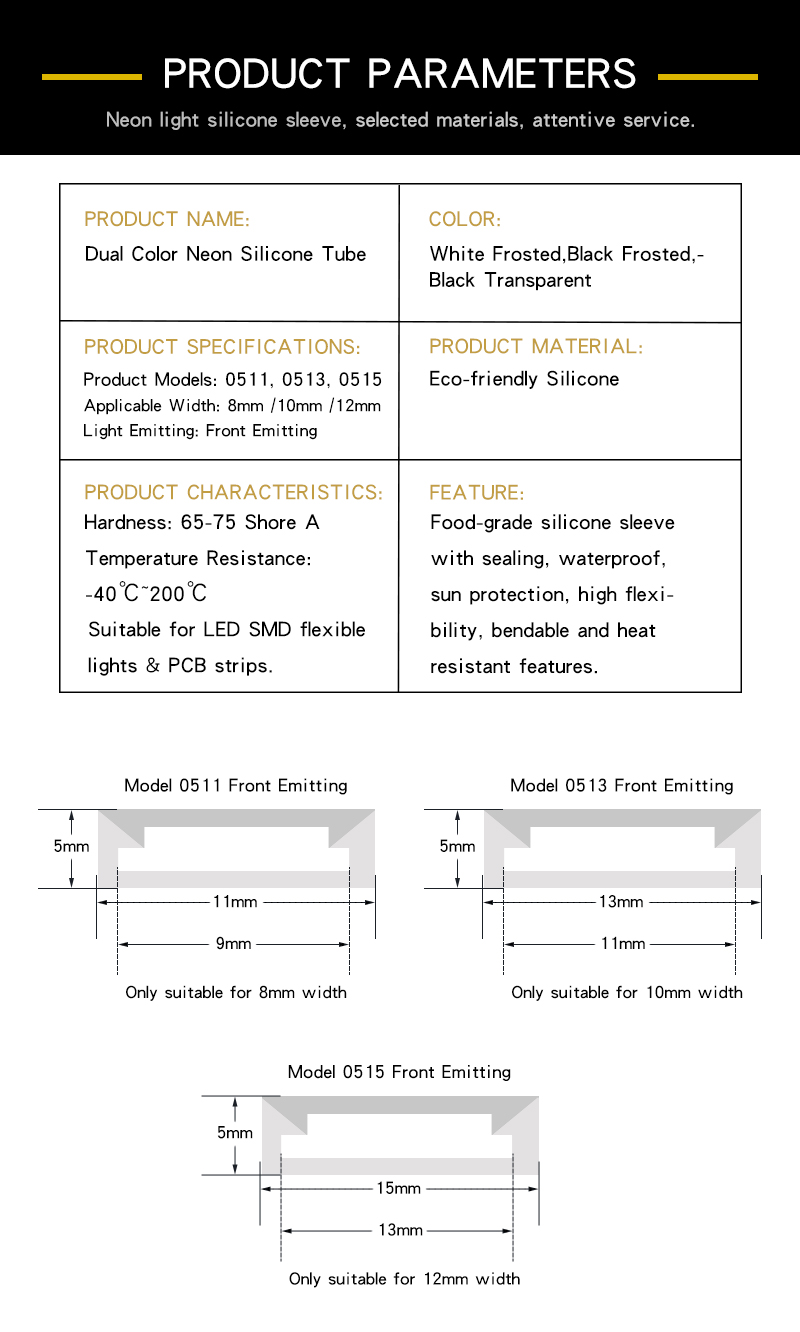 PRODUCT PARAMETERS

Neon light silicone sleeve, selected materials, attentive service.

| PRODUCT NAME: Dual Color Neon Silicone Tube | COLOR: White Frosted,Black Frosted,-Black Transparent |
|---|---|
| PRODUCT SPECIFICATIONS: Product Models: 0511, 0513, 0515 Applicable Width: 8mm /10mm /12mm Light Emitting: Front Emitting | PRODUCT MATERIAL: Eco-friendly Silicone |
| PRODUCT CHARACTERISTICS: Hardness: 65-75 Shore A Temperature Resistance: -40℃~200℃ Suitable for LED SMD flexible lights & PCB strips. | FEATURE: Food-grade silicone sleeve with sealing, waterproof, sun protection, high flexibility, bendable and heat resistant features. |

Model 0511 Front Emitting
5mm
11mm
9mm
Only suitable for 8mm width

Model 0513 Front Emitting
5mm
13mm
11mm
Only suitable for 10mm width

Model 0515 Front Emitting
5mm
15mm
13mm
Only suitable for 12mm width